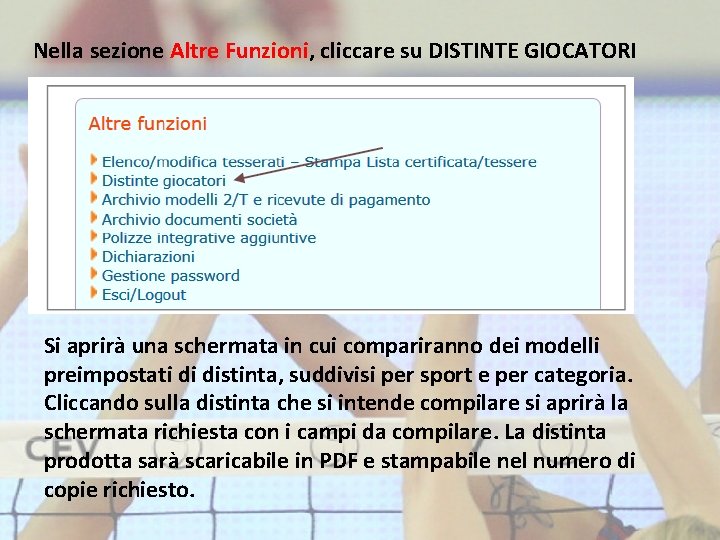 Nella sezione Altre Funzioni, cliccare su DISTINTE GIOCATORI

Altre funzioni

Elenco/modifica tesserati – Stampa Lista certificata/tessere
Distinte giocatori
Archivio modelli 2/T e ricevute di pagamento
Archivio documenti società
Polizze integrative aggiuntive
Dichiarazioni
Gestione password
Esci/Logout

Si aprirà una schermata in cui compariranno dei modelli preimpostati di distinta, suddivisi per sport e per categoria. Cliccando sulla distinta che si intende compilare si aprirà la schermata richiesta con i campi da compilare. La distinta prodotta sarà scaricabile in PDF e stampabile nel numero di copie richiesto.

CEV